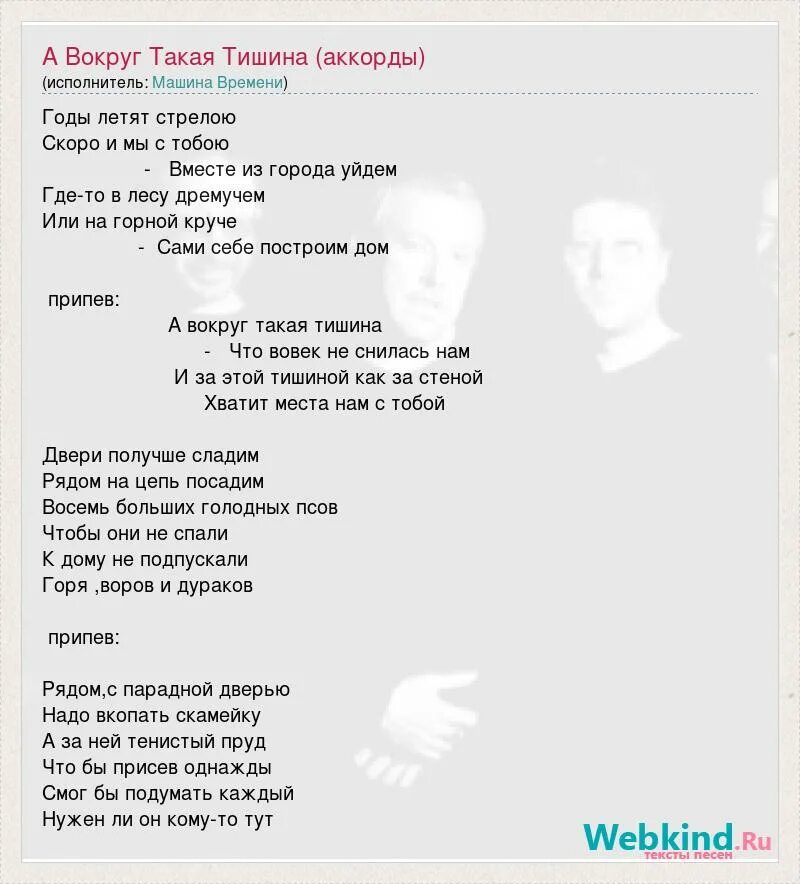 А Вокруг Такая Тишина (аккорды)
(исполнитель: Машина Времени)

Годы летят стрелою
Скоро и мы с тобою
- Вместе из города уйдем
Где-то в лесу дремучем
Или на горной круче
- Сами себе построим дом

припев:
А вокруг такая тишина
- Что вовек не снилась нам
И за этой тишиной как за стеной
Хватит места нам с тобой

Двери получше сладим
Рядом на цепь посадим
Восемь больших голодных псов
Чтобы они не спали
К дому не подпускали
Горя ,воров и дураков

припев:

Рядом,с парадной дверью
Надо вкопать скамейку
А за ней тенистый пруд
Что бы присев однажды
Смог бы подумать каждый
Нужен ли он кому-то тут

Webkind.Ru
тексты песен